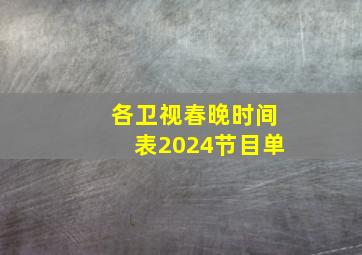 各卫视春晚时间表2024节目单